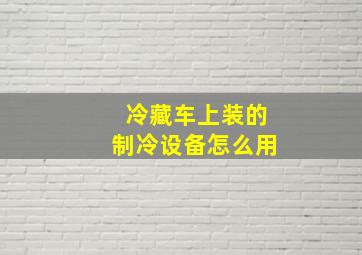 冷藏车上装的
制冷设备怎么用